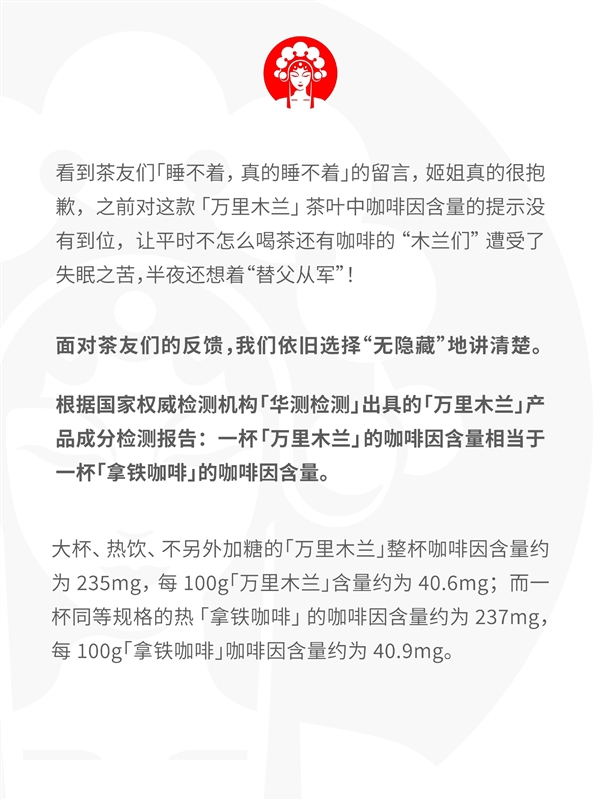 看到茶友们「睡不着，真的睡不着」的留言，姬姐真的很抱歉，之前对这款「万里木兰」茶叶中咖啡因含量的提示没有到位，让平时不怎么喝茶还有咖啡的“木兰们”遭受了失眠之苦，半夜还想着“替父从军”！

面对茶友们的反馈，我们依旧选择“无隐藏”地讲清楚。

根据国家权威检测机构「华测检测」出具的「万里木兰」产品成分检测报告：一杯「万里木兰」的咖啡因含量相当于一杯「拿铁咖啡」的咖啡因含量。

大杯、热饮、不另外加糖的「万里木兰」整杯咖啡因含量约为 235mg，每 100g「万里木兰」含量约为 40.6mg；而一杯同等规格的热「拿铁咖啡」的咖啡因含量约为 237mg，每 100g「拿铁咖啡」咖啡因含量约为 40.9mg。